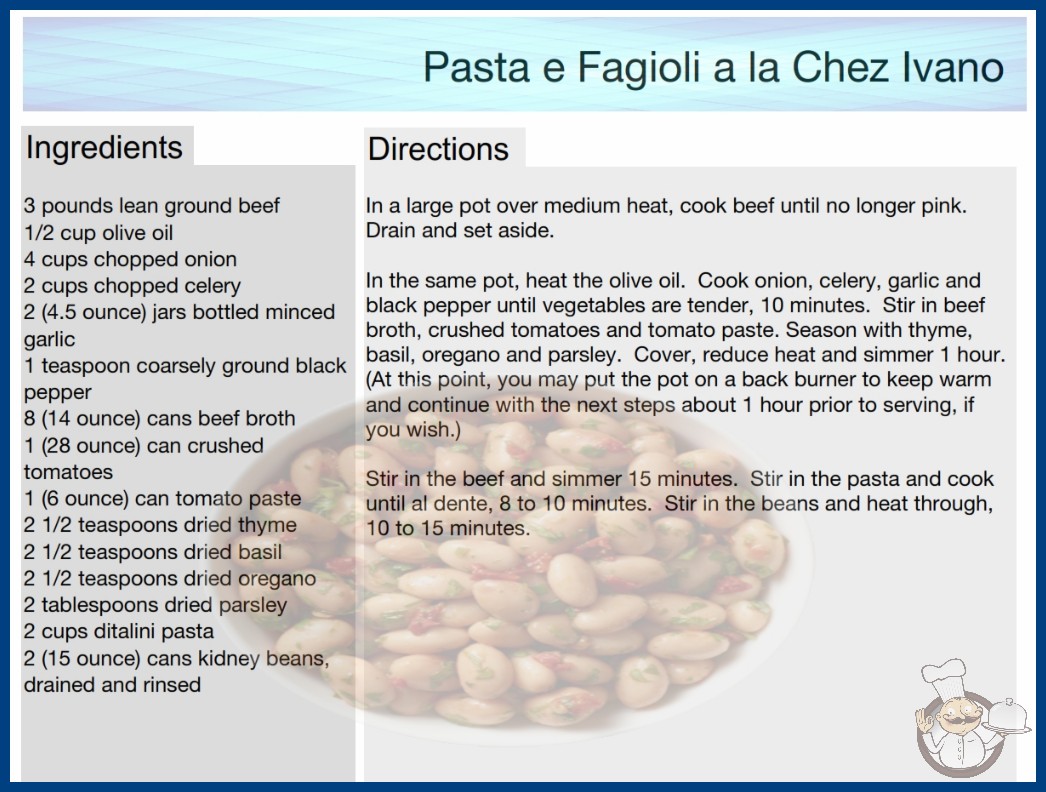 Pasta e Fagioli a la Chez Ivano

Ingredients

3 pounds lean ground beef
1/2 cup olive oil
4 cups chopped onion
2 cups chopped celery
2 (4.5 ounce) jars bottled minced garlic
1 teaspoon coarsely ground black pepper
8 (14 ounce) cans beef broth
1 (28 ounce) can crushed tomatoes
1 (6 ounce) can tomato paste
2 1/2 teaspoons dried thyme
2 1/2 teaspoons dried basil
2 1/2 teaspoons dried oregano
2 tablespoons dried parsley
2 cups ditalini pasta
2 (15 ounce) cans kidney beans, drained and rinsed

Directions

In a large pot over medium heat, cook beef until no longer pink. Drain and set aside.

In the same pot, heat the olive oil. Cook onion, celery, garlic and black pepper until vegetables are tender, 10 minutes. Stir in beef broth, crushed tomatoes and tomato paste. Season with thyme, basil, oregano and parsley. Cover, reduce heat and simmer 1 hour. (At this point, you may put the pot on a back burner to keep warm and continue with the next steps about 1 hour prior to serving, if you wish.)

Stir in the beef and simmer 15 minutes. Stir in the pasta and cook until al dente, 8 to 10 minutes. Stir in the beans and heat through, 10 to 15 minutes.